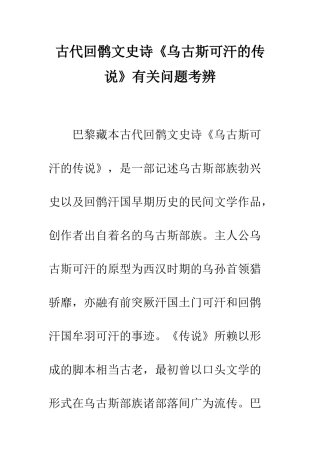 古代回鹘文史诗《乌古斯可汗的传说》有关问题考辨

巴黎藏本古代回鹘文史诗《乌古斯可汗的传说》，是一部记述乌古斯部族勃兴史以及回鹘汗国早期历史的民间文学作品，创作者出自着名的乌古斯部族。主人公乌古斯可汗的原型为西汉时期的乌孙首领猎骄靡，亦融有前突厥汗国土门可汗和回鹘汗国牟羽可汗的事迹。《传说》所赖以形成的脚本相当古老，最初曾以口头文学的形式在乌古斯部族诸部落间广为流传。巴